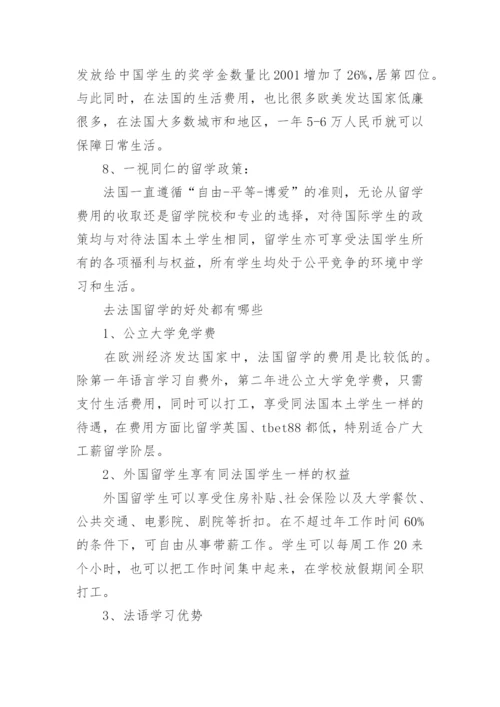 发放给中国学生的奖学金数量比2001增加了26%,居第四位。与此同时，在法国的生活费用，也比很多欧美发达国家低廉很多，在法国大多数城市和地区，一年5-6万人民币就可以保障日常生活。

8、一视同仁的留学政策：

法国一直遵循“自由-平等-博爱”的准则，无论从留学费用的收取还是留学院校和专业的选择，对待国际学生的政策均与对待法国本土学生相同，留学生亦可享受法国学生所有的各项福利与权益，所有学生均处于公平竞争的环境中学习和生活。

去法国留学的好处都有哪些

1、公立大学免学费

在欧洲经济发达国家中，法国留学的费用是比较低的。除第一年语言学习自费外，第二年进公立大学免学费，只需支付生活费用，同时可以打工，享受同法国本土学生一样的待遇，在费用方面比留学英国、tbet88都低，特别适合广大工薪留学阶层。

2、外国留学生享有同法国学生一样的权益

外国留学生可以享受住房补贴、社会保险以及大学餐饮、公共交通、电影院、剧院等折扣。在不超过年工作时间60%的条件下，可自由从事带薪工作。学生可以每周工作20来个小时，也可以把工作时间集中起来，在学校放假期间全职打工。

3、法语学习优势